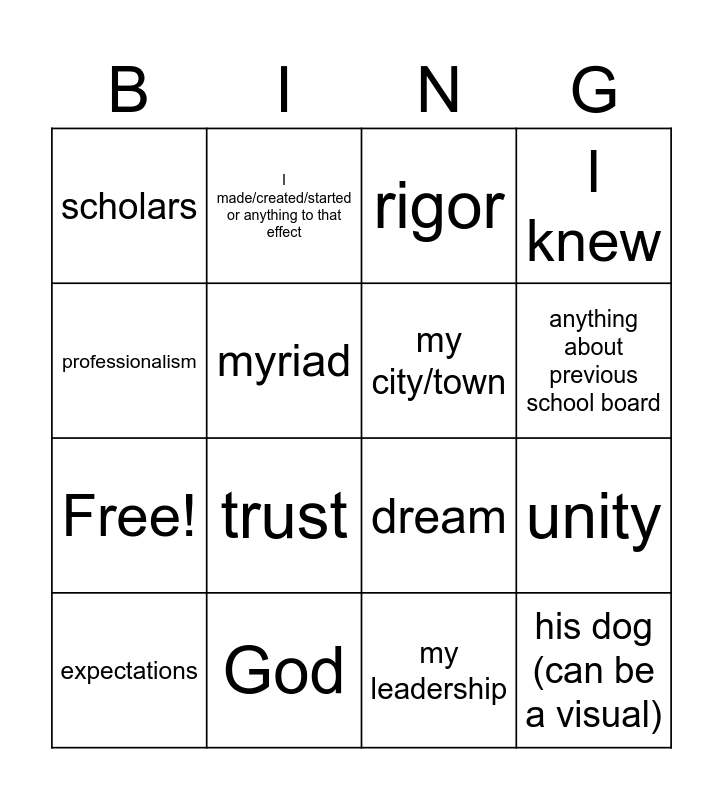 | B | I | N | G |
|---|---|---|---|
| scholars | I made/created/started or anything to that effect | rigor | I knew |
| professionalism | myriad | my city/town | anything about previous school board |
| Free! | trust | dream | unity |
| expectations | God | my leadership | his dog (can be a visual) |